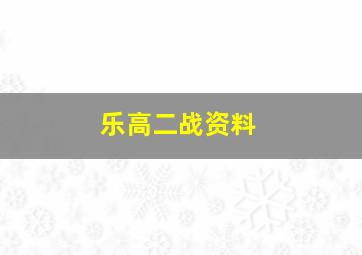 乐高二战资料